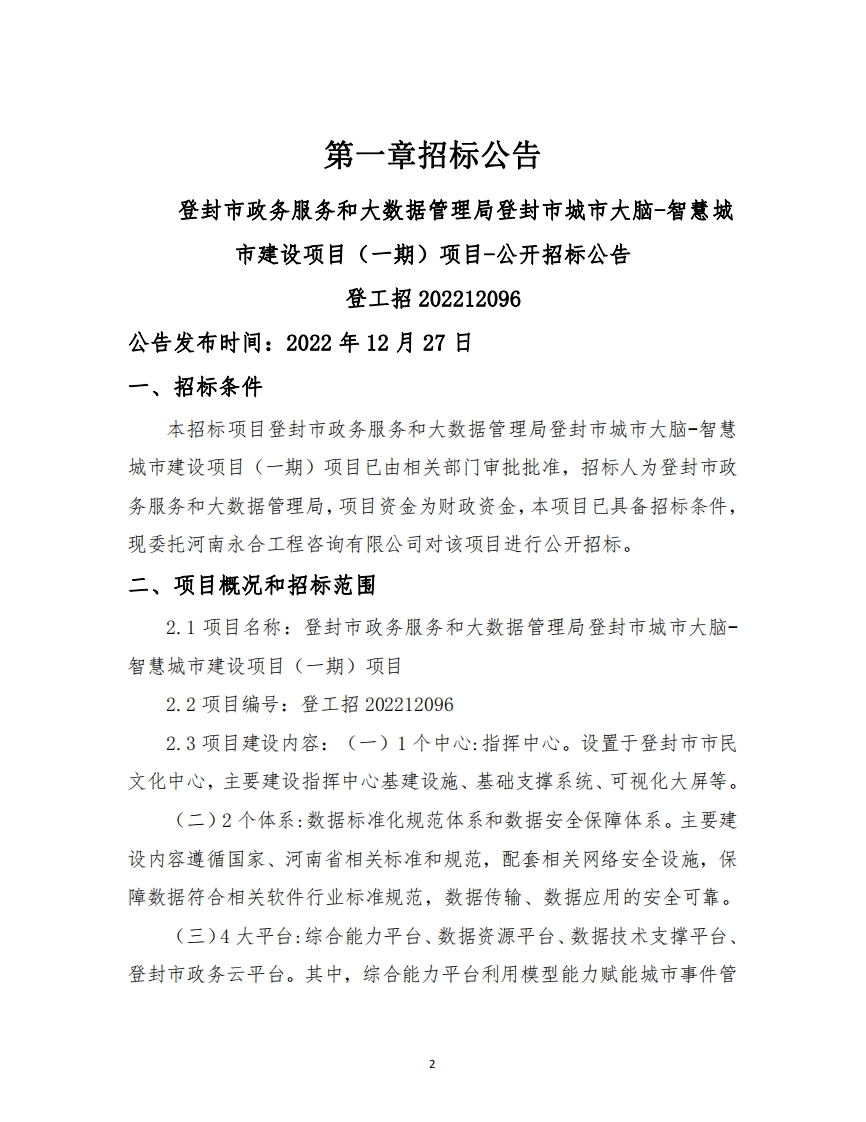 第一章招标公告

登封市政务服务和大数据管理局登封市城市大脑-智慧城市建设项目（一期）项目-公开招标公告

登工招 202212096

公告发布时间：2022 年 12 月 27 日

一、招标条件

本招标项目登封市政务服务和大数据管理局登封市城市大脑-智慧城市建设项目（一期）项目已由相关部门审批批准，招标人为登封市政务服务和大数据管理局，项目资金为财政资金，本项目已具备招标条件，现委托河南永合工程咨询有限公司对该项目进行公开招标。

二、项目概况和招标范围

2.1 项目名称：登封市政务服务和大数据管理局登封市城市大脑-智慧城市建设项目（一期）项目

2.2 项目编号：登工招 202212096

2.3 项目建设内容：（一）1 个中心:指挥中心。设置于登封市市民文化中心，主要建设指挥中心基建设施、基础支撑系统、可视化大屏等。

（二）2 个体系:数据标准化规范体系和数据安全保障体系。主要建设内容遵循国家、河南省相关标准和规范，配套相关网络安全设施，保障数据符合相关软件行业标准规范，数据传输、数据应用的安全可靠。

（三）4 大平台:综合能力平台、数据资源平台、数据技术支撑平台、登封市政务云平台。其中，综合能力平台利用模型能力赋能城市事件管

2